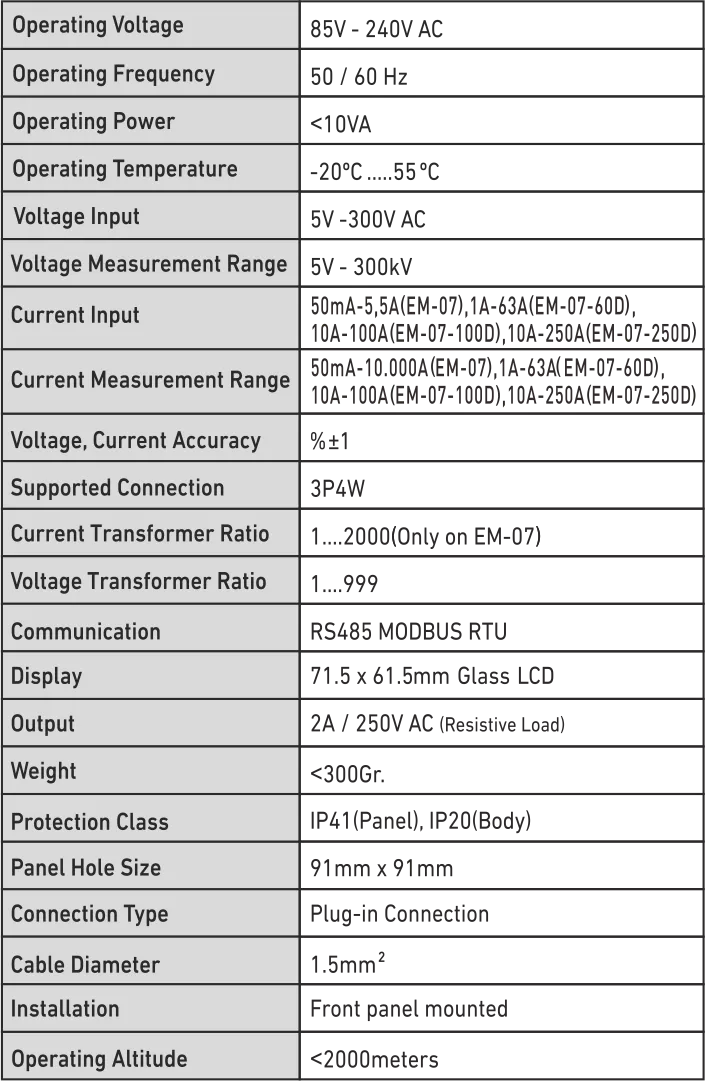 | | |
|---|---|
| Operating Voltage | 85V - 240V AC |
| Operating Frequency | 50 / 60 Hz |
| Operating Power | <10VA |
| Operating Temperature | -20°C .....55 °C |
| Voltage Input | 5V -300V AC |
| Voltage Measurement Range | 5V - 300kV |
| Current Input | 50mA-5,5A(EM-07),1A-63A(EM-07-60D), 10A-100A(EM-07-100D),10A-250A(EM-07-250D) |
| Current Measurement Range | 50mA-10.000A(EM-07),1A-63A(EM-07-60D), 10A-100A(EM-07-100D),10A-250A(EM-07-250D) |
| Voltage, Current Accuracy | %±1 |
| Supported Connection | 3P4W |
| Current Transformer Ratio | 1....2000(Only on EM-07) |
| Voltage Transformer Ratio | 1....999 |
| Communication | RS485 MODBUS RTU |
| Display | 71.5 x 61.5mm Glass LCD |
| Output | 2A / 250V AC (Resistive Load) |
| Weight | <300Gr. |
| Protection Class | IP41(Panel), IP20(Body) |
| Panel Hole Size | 91mm x 91mm |
| Connection Type | Plug-in Connection |
| Cable Diameter | 1.5mm$^2$ |
| Installation | Front panel mounted |
| Operating Altitude | <2000meters |